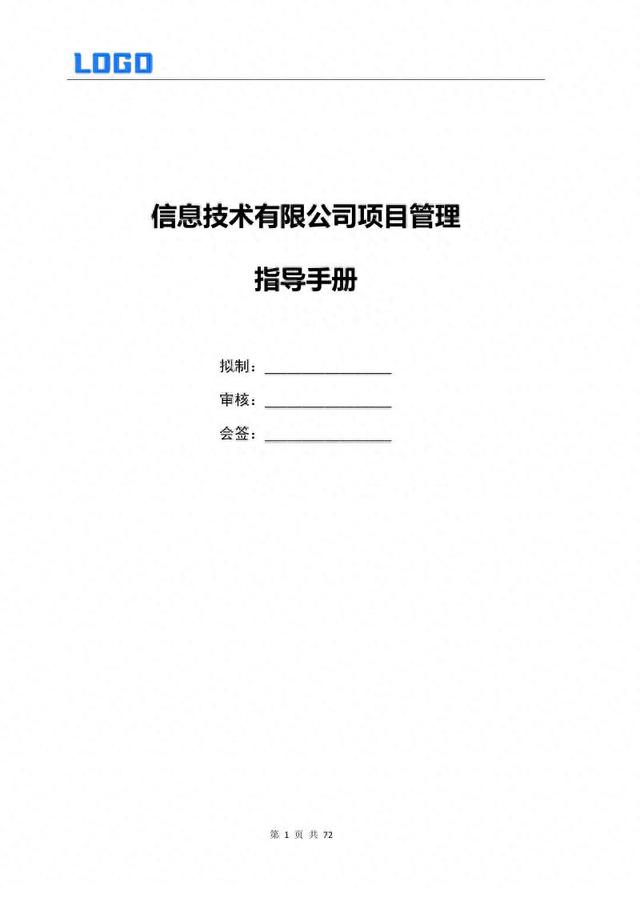 LOGO

信息技术有限公司项目管理

指导手册

拟制：____

审核：____

会签：____

第1页共72